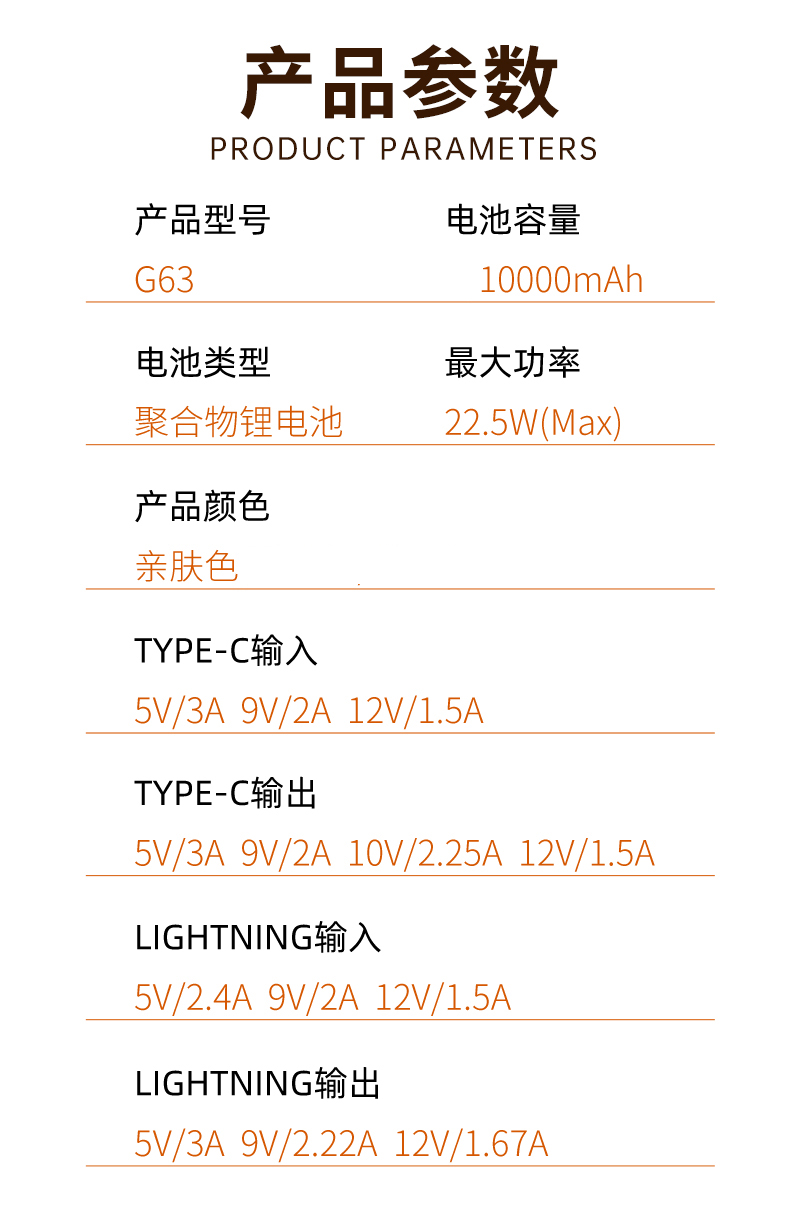 产品参数
PRODUCT PARAMETERS

产品型号
G63

电池容量
10000mAh

电池类型
聚合物锂电池

最大功率
22.5W(Max)

产品颜色
亲肤色

TYPE-C输入
5V/3A 9V/2A 12V/1.5A

TYPE-C输出
5V/3A 9V/2A 10V/2.25A 12V/1.5A

LIGHTNING输入
5V/2.4A 9V/2A 12V/1.5A

LIGHTNING输出
5V/3A 9V/2.22A 12V/1.67A